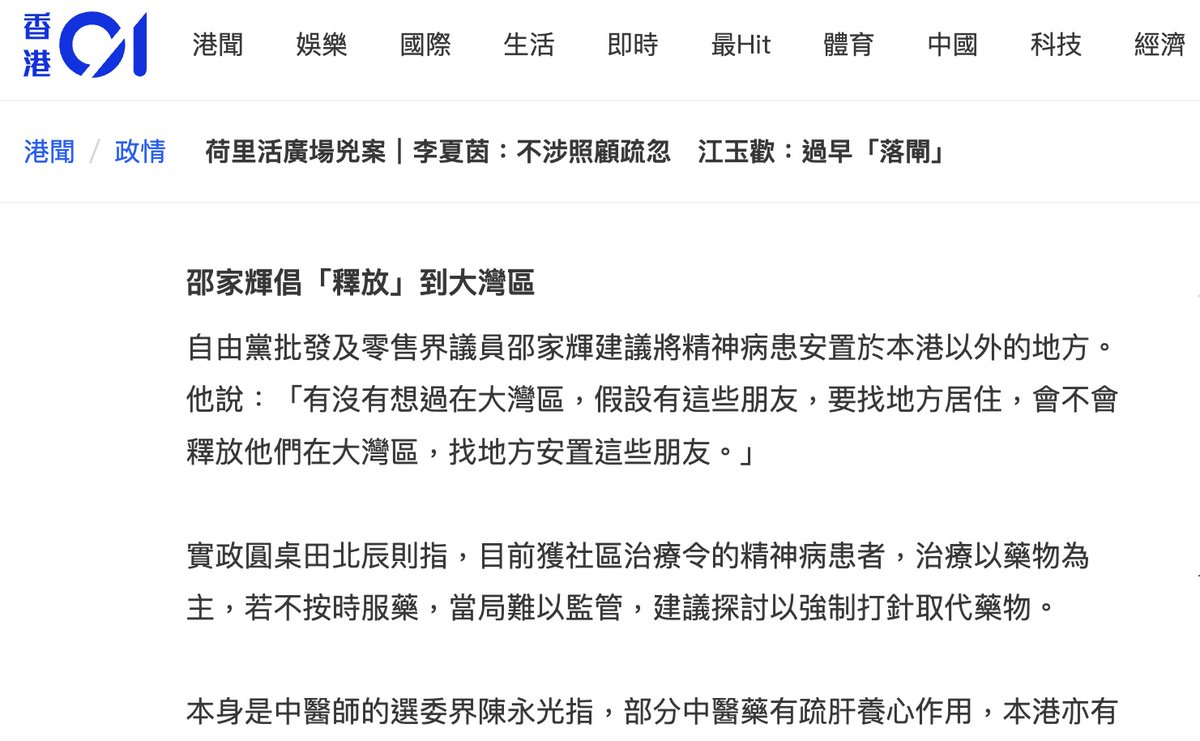 香港01 港聞 娛樂 國際 生活 即時 最Hit 體育 中國 科技 經濟

港聞 / 政情 荷里活廣場兇案｜李夏茵：不涉照顧疏忽 江玉歡：過早「落閘」

邵家輝倡「釋放」到大灣區

自由黨批發及零售界議員邵家輝建議將精神病患安置於本港以外的地方。他說：「有沒有想過在大灣區，假設有這些朋友，要找地方居住，會不會釋放他們在大灣區，找地方安置這些朋友。」

實政圓桌田北辰則指，目前獲社區治療令的精神病患者，治療以藥物為主，若不按時服藥，當局難以監管，建議探討以強制打針取代藥物。

本身是中醫師的選委界陳永光指，部分中醫藥有疏肝養心作用，本港亦有